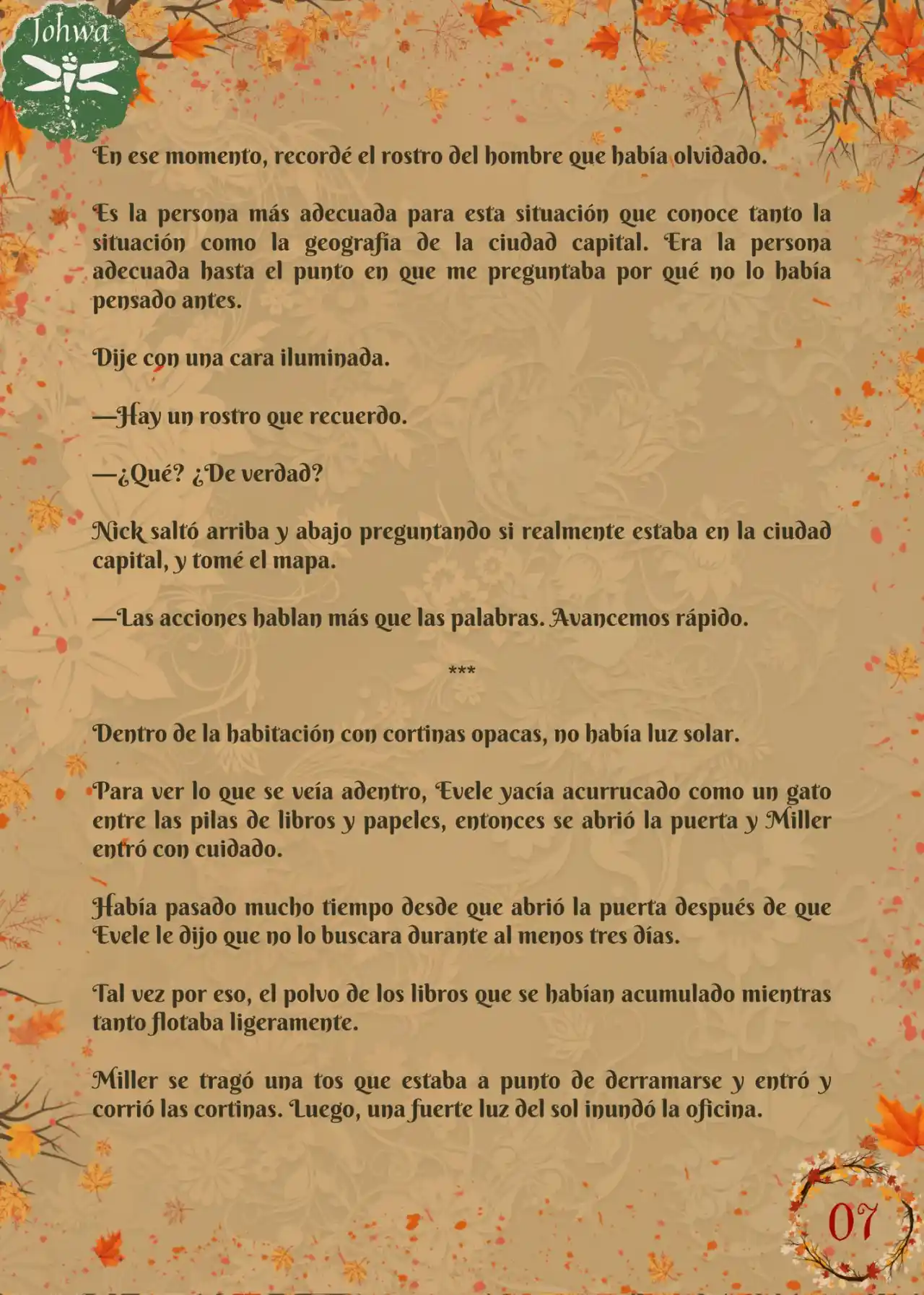 Johwa

En ese momento, recordé el rostro del hombre que había olvidado.

Es la persona más adecuada para esta situación que conoce tanto la situación como la geografía de la ciudad capital. Era la persona adecuada hasta el punto en que me preguntaba por qué no lo había pensado antes.

Dije con una cara iluminada.

—Hay un rostro que recuerdo.

—¿Qué? ¿De verdad?

Nick saltó arriba y abajo preguntando si realmente estaba en la ciudad capital, y tomé el mapa.

—Las acciones hablan más que las palabras. Avancemos rápido.

***

Dentro de la habitación con cortinas opacas, no había luz solar.

Para ver lo que se veía adentro, Evele yacía acurrucado como un gato entre las pilas de libros y papeles, entonces se abrió la puerta y Miller entró con cuidado.

Había pasado mucho tiempo desde que abrió la puerta después de que Evele le dijo que no lo buscara durante al menos tres días.

Tal vez por eso, el polvo de los libros que se habían acumulado mientras tanto flotaba ligeramente.

Miller se tragó una tos que estaba a punto de derramarse y entró y corrió las cortinas. Luego, una fuerte luz del sol inundó la oficina.

07